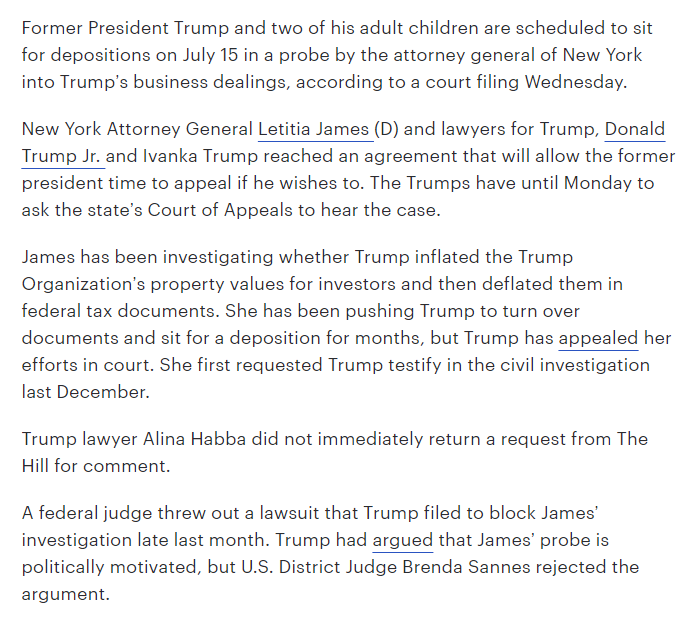 Former President Trump and two of his adult children are scheduled to sit for depositions on July 15 in a probe by the attorney general of New York into Trump's business dealings, according to a court filing Wednesday.

New York Attorney General Letitia James (D) and lawyers for Trump, Donald Trump Jr. and Ivanka Trump reached an agreement that will allow the former president time to appeal if he wishes to. The Trumps have until Monday to ask the state's Court of Appeals to hear the case.

James has been investigating whether Trump inflated the Trump Organization's property values for investors and then deflated them in federal tax documents. She has been pushing Trump to turn over documents and sit for a deposition for months, but Trump has appealed her efforts in court. She first requested Trump testify in the civil investigation last December.

Trump lawyer Alina Habba did not immediately return a request from The Hill for comment.

A federal judge threw out a lawsuit that Trump filed to block James' investigation late last month. Trump had argued that James' probe is politically motivated, but U.S. District Judge Brenda Sannes rejected the argument.